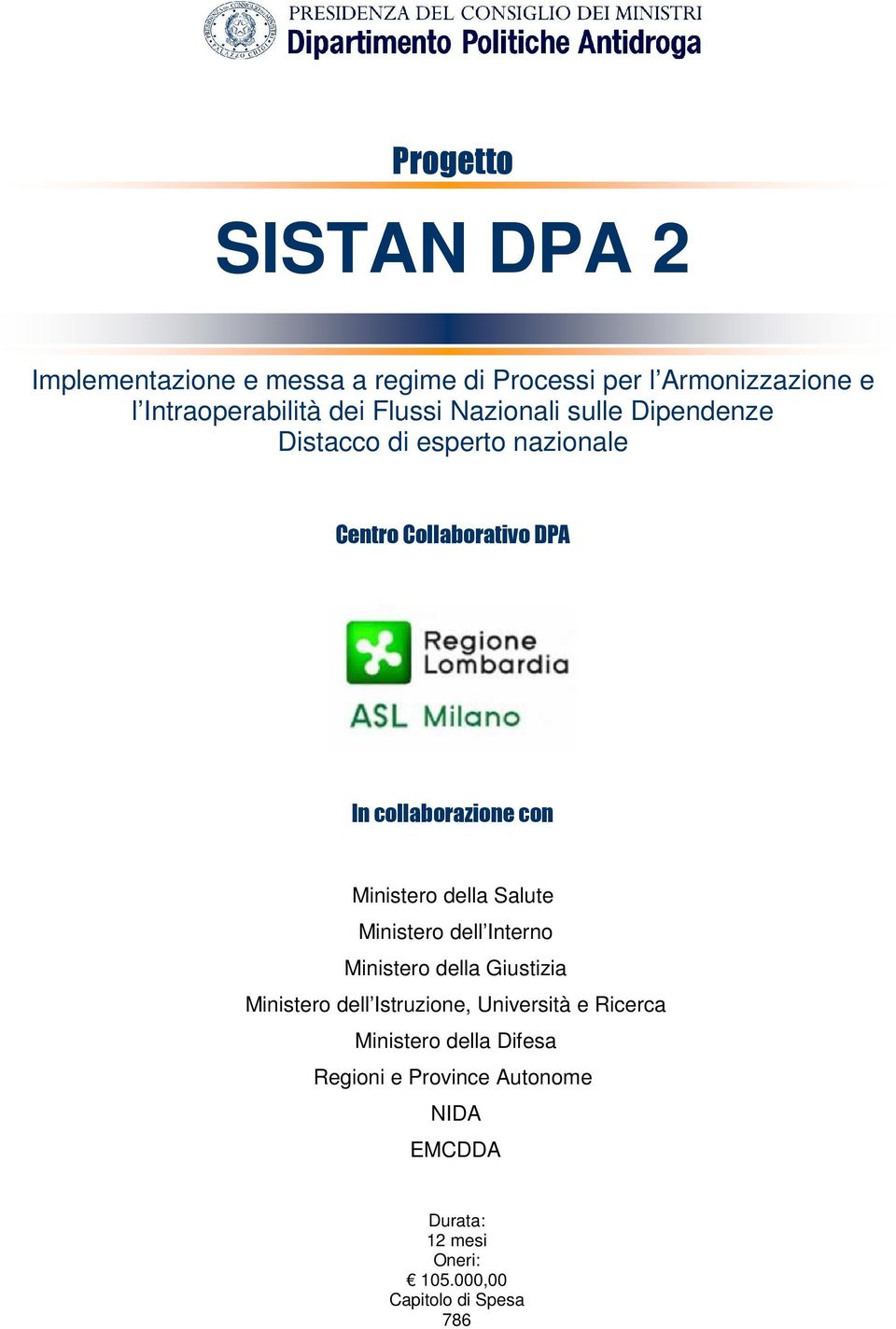 PRESIDENZA DEL CONSIGLIO DEI MINISTRI
Dipartimento Politiche Antidroga

Progetto

SISTAN DPA 2

Implementazione e messa a regime di Processi per l'Armonizzazione e l'Intraoperabilità dei Flussi Nazionali sulle Dipendenze
Distacco di esperto nazionale

Centro Collaborativo DPA

Regione Lombardia
ASL Milano

In collaborazione con

Ministero della Salute
Ministero dell'Interno
Ministero della Giustizia
Ministero dell'Istruzione, Università e Ricerca
Ministero della Difesa
Regioni e Province Autonome
NIDA
EMCDDA

Durata:
12 mesi
Oneri:
€ 105.000,00
Capitolo di Spesa
786